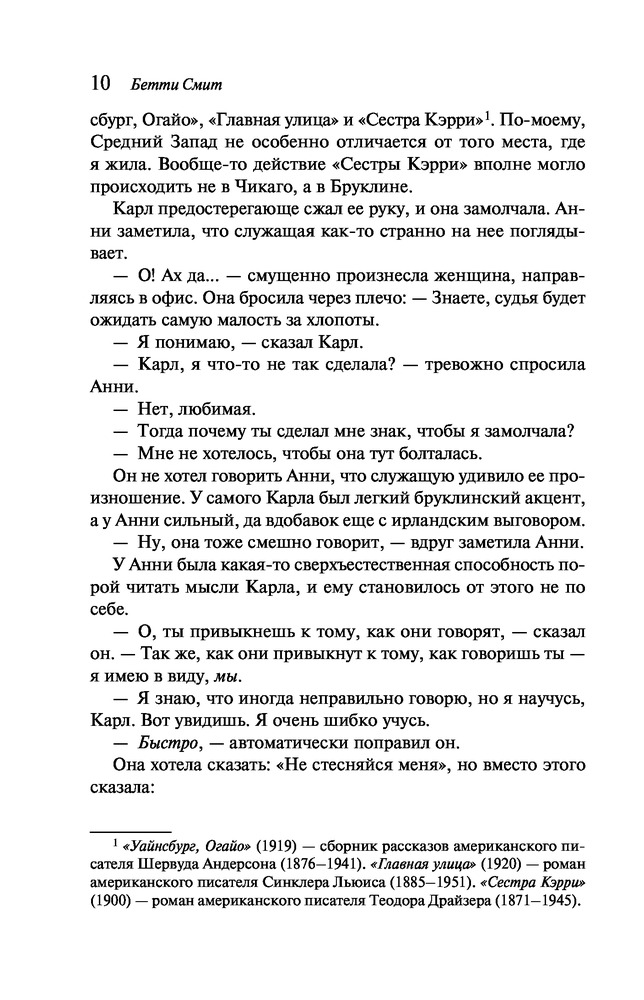 10 Бетти Смит

сбург, Огайо», «Главная улица» и «Сестра Кэрри»$^1$. По-моему, Средний Запад не особенно отличается от того места, где я жила. Вообще-то действие «Сестры Кэрри» вполне могло происходить не в Чикаго, а в Бруклине.

Карл предостерегающе сжал ее руку, и она замолчала. Анни заметила, что служащая как-то странно на нее поглядывает.

— О! Ах да... — смущенно произнесла женщина, направляясь в офис. Она бросила через плечо: — Знаете, судья будет ожидать самую малость за хлопоты.

— Я понимаю, — сказал Карл.

— Карл, я что-то не так сделала? — тревожно спросила Анни.

— Нет, любимая.

— Тогда почему ты сделал мне знак, чтобы я замолчала?

— Мне не хотелось, чтобы она тут болталась.

Он не хотел говорить Анни, что служащую удивило ее произношение. У самого Карла был легкий бруклинский акцент, а у Анни сильный, да вдобавок еще с ирландским выговором.

— Ну, она тоже смешно говорит, — вдруг заметила Анни.

У Анни была какая-то сверхъестественная способность порой читать мысли Карла, и ему становилось от этого не по себе.

— О, ты привыкнешь к тому, как они говорят, — сказал он. — Так же, как они привыкнут к тому, как говоришь ты — я имею в виду, мы.

— Я знаю, что иногда неправильно говорю, но я научусь, Карл. Вот увидишь. Я очень шибко учусь.

— Быстро, — автоматически поправил он.

Она хотела сказать: «Не стесняйся меня», но вместо этого сказала:

$^1$ «Уайнсбург, Огайо» (1919) — сборник рассказов американского писателя Шервуда Андерсона (1876–1941). «Главная улица» (1920) — роман американского писателя Синклера Льюиса (1885–1951). «Сестра Кэрри» (1900) — роман американского писателя Теодора Драйзера (1871–1945).